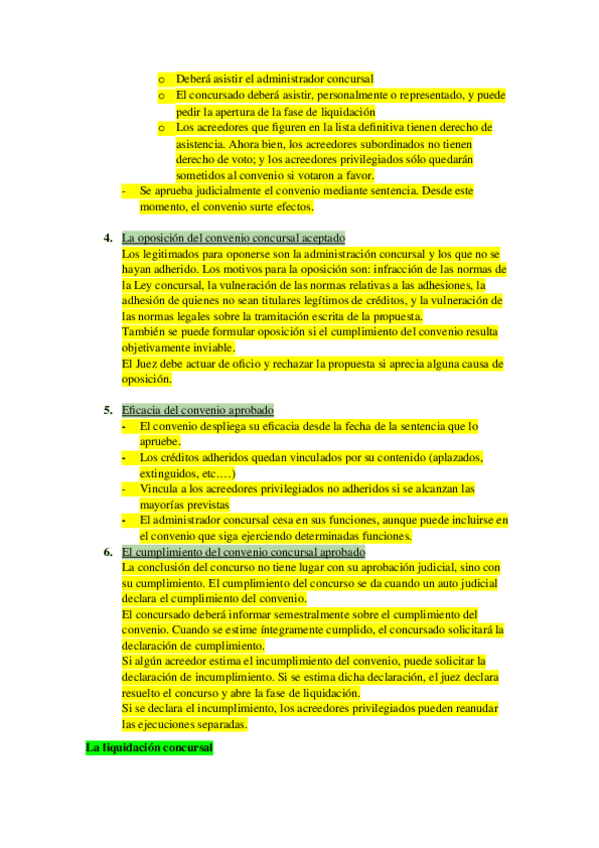 o Deberá asistir el administrador concursal
o El concursado deberá asistir, personalmente o representado, y puede pedir la apertura de la fase de liquidación
o Los acreedores que figuren en la lista definitiva tienen derecho de asistencia. Ahora bien, los acreedores subordinados no tienen derecho de voto; y los acreedores privilegiados sólo quedarán sometidos al convenio si votaron a favor.
- Se aprueba judicialmente el convenio mediante sentencia. Desde este momento, el convenio surte efectos.

4. La oposición del convenio concursal aceptado
Los legitimados para oponerse son la administración concursal y los que no se hayan adherido. Los motivos para la oposición son: infracción de las normas de la Ley concursal, la vulneración de las normas relativas a las adhesiones, la adhesión de quienes no sean titulares legítimos de créditos, y la vulneración de las normas legales sobre la tramitación escrita de la propuesta.
También se puede formular oposición si el cumplimiento del convenio resulta objetivamente inviable.
El Juez debe actuar de oficio y rechazar la propuesta si aprecia alguna causa de oposición.

5. Eficacia del convenio aprobado
- El convenio despliega su eficacia desde la fecha de la sentencia que lo apruebe.
- Los créditos adheridos quedan vinculados por su contenido (aplazados, extinguidos, etc.…)
- Vincula a los acreedores privilegiados no adheridos si se alcanzan las mayorías previstas
- El administrador concursal cesa en sus funciones, aunque puede incluirse en el convenio que siga ejerciendo determinadas funciones.
6. El cumplimiento del convenio concursal aprobado
La conclusión del concurso no tiene lugar con su aprobación judicial, sino con su cumplimiento. El cumplimiento del concurso se da cuando un auto judicial declara el cumplimiento del convenio.
El concursado deberá informar semestralmente sobre el cumplimiento del convenio. Cuando se estime íntegramente cumplido, el concursado solicitará la declaración de cumplimiento.
Si algún acreedor estima el incumplimiento del convenio, puede solicitar la declaración de incumplimiento. Si se estima dicha declaración, el juez declara resuelto el concurso y abre la fase de liquidación.
Si se declara el incumplimiento, los acreedores privilegiados pueden reanudar las ejecuciones separadas.

La liquidación concursal